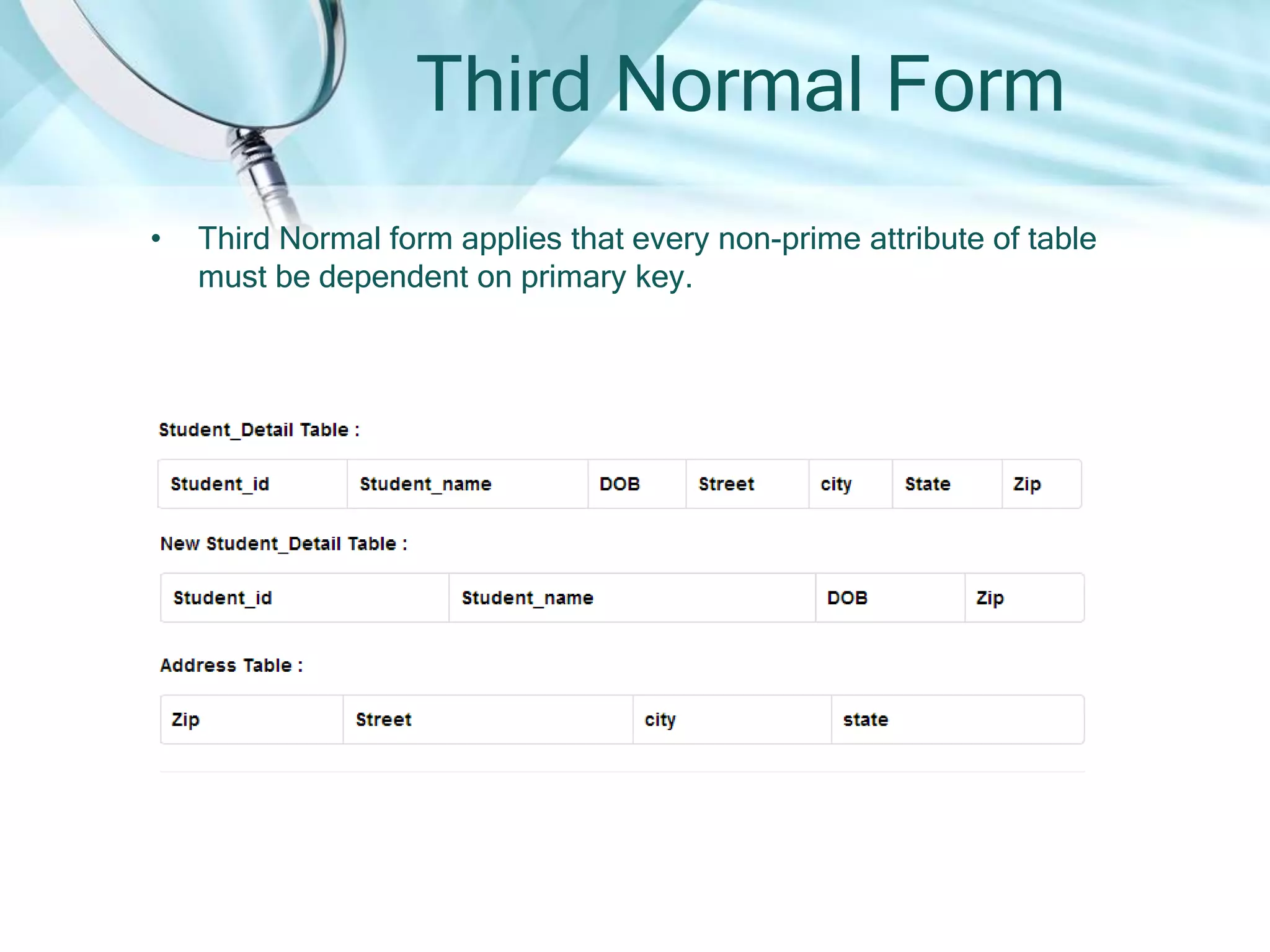 Third Normal Form

• Third Normal form applies that every non-prime attribute of table must be dependent on primary key.

Student_Detail Table :

| Student_id | Student_name | DOB | Street | city | State | Zip |
|---|---|---|---|---|---|---|

New Student_Detail Table :

| Student_id | Student_name | DOB | Zip |
|---|---|---|---|

Address Table :

| Zip | Street | city | state |
|---|---|---|---|